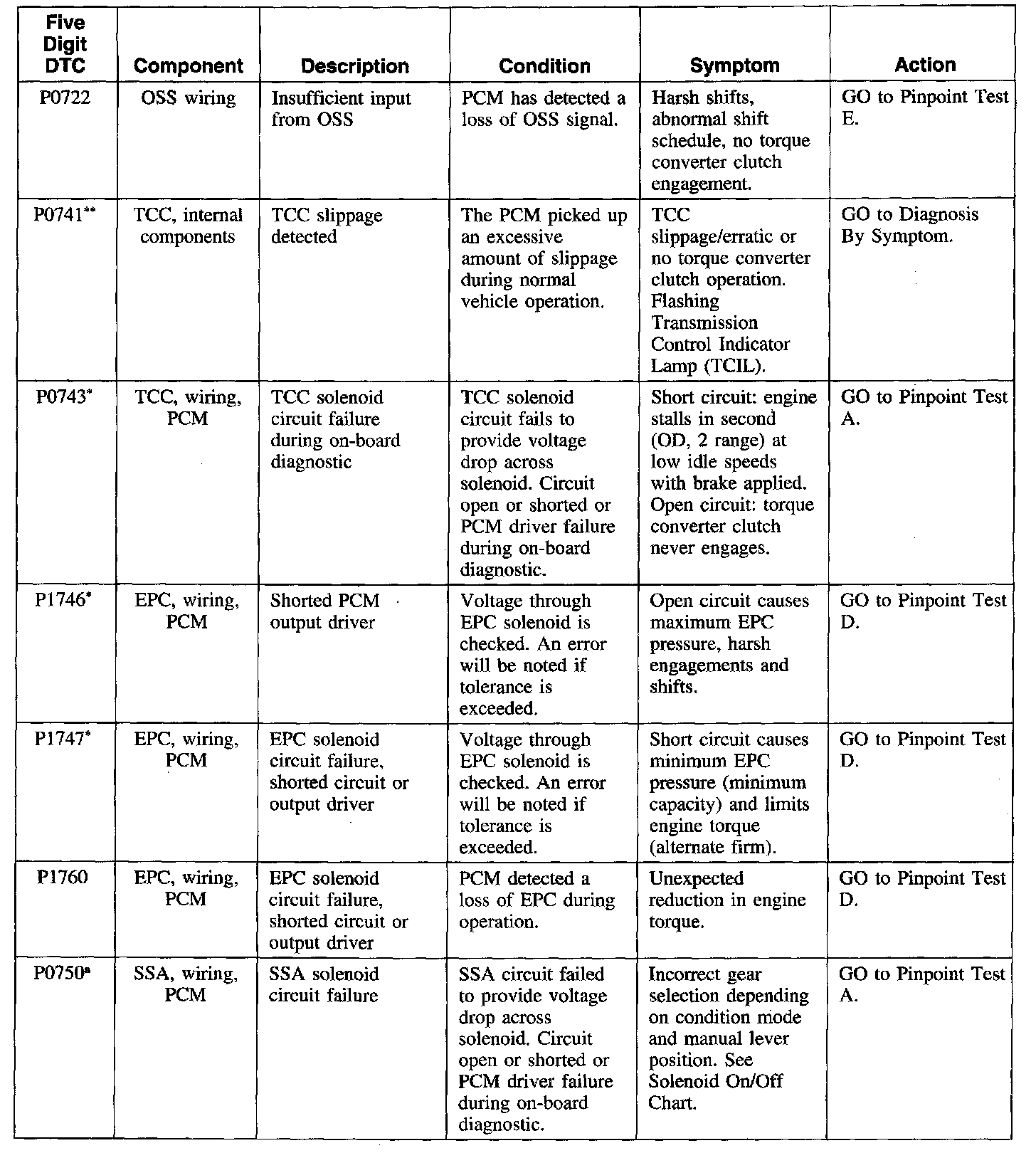 | Five Digit DTC | Component | Description | Condition | Symptom | Action |
|---|---|---|---|---|---|
| P0722 | OSS wiring | Insufficient input from OSS | PCM has detected a loss of OSS signal. | Harsh shifts, abnormal shift schedule, no torque converter clutch engagement. | GO to Pinpoint Test E. |
| P0741** | TCC, internal components | TCC slippage detected | The PCM picked up an excessive amount of slippage during normal vehicle operation. | TCC slippage/erratic or no torque converter clutch operation. Flashing Transmission Control Indicator Lamp (TCIL). | GO to Diagnosis By Symptom. |
| P0743* | TCC, wiring, PCM | TCC solenoid circuit failure during on-board diagnostic | TCC solenoid circuit fails to provide voltage drop across solenoid. Circuit open or shorted or PCM driver failure during on-board diagnostic. | Short circuit: engine stalls in second (OD, 2 range) at low idle speeds with brake applied. Open circuit: torque converter clutch never engages. | GO to Pinpoint Test A. |
| P1746* | EPC, wiring, PCM | Shorted PCM output driver | Voltage through EPC solenoid is checked. An error will be noted if tolerance is exceeded. | Open circuit causes maximum EPC pressure, harsh engagements and shifts. | GO to Pinpoint Test D. |
| P1747* | EPC, wiring, PCM | EPC solenoid circuit failure, shorted circuit or output driver | Voltage through EPC solenoid is checked. An error will be noted if tolerance is exceeded. | Short circuit causes minimum EPC pressure (minimum capacity) and limits engine torque (alternate firm). | GO to Pinpoint Test D. |
| P1760 | EPC, wiring, PCM | EPC solenoid circuit failure, shorted circuit or output driver | PCM detected a loss of EPC during operation. | Unexpected reduction in engine torque. | GO to Pinpoint Test D. |
| P0750a | SSA, wiring, PCM | SSA solenoid circuit failure | SSA circuit failed to provide voltage drop across solenoid. Circuit open or shorted or PCM driver failure during on-board diagnostic. | Incorrect gear selection depending on condition mode and manual lever position. See Solenoid On/Off Chart. | GO to Pinpoint Test A. |